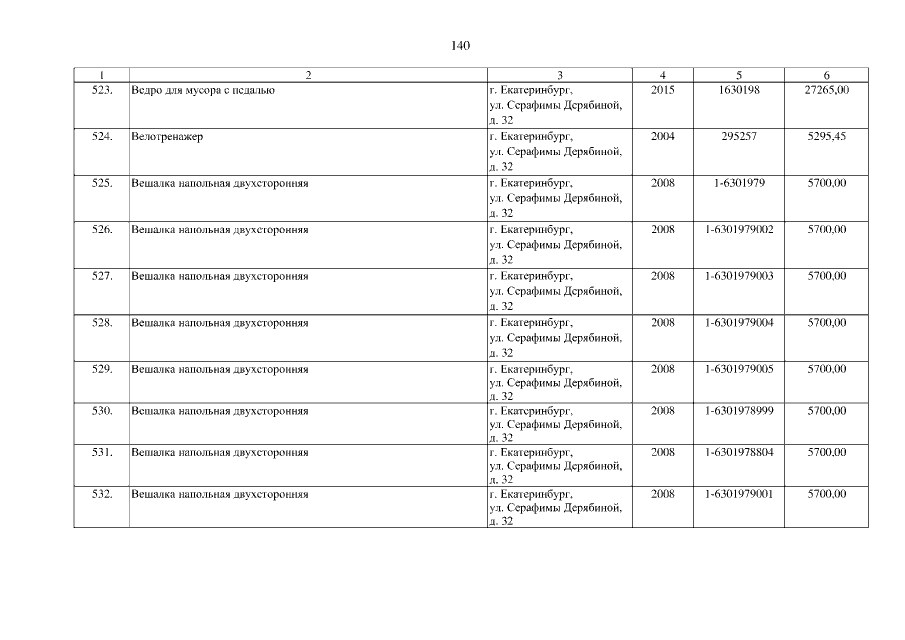 140

| 1 | 2 | 3 | 4 | 5 | 6 |
|---|---|---|---|---|---|
| 523. | Ведро для мусора с педалью | г. Екатеринбург, ул. Серафимы Дерябиной, д. 32 | 2015 | 1630198 | 27265,00 |
| 524. | Велотренажер | г. Екатеринбург, ул. Серафимы Дерябиной, д. 32 | 2004 | 295257 | 5295,45 |
| 525. | Вешалка напольная двухсторонняя | г. Екатеринбург, ул. Серафимы Дерябиной, д. 32 | 2008 | 1-6301979 | 5700,00 |
| 526. | Вешалка напольная двухсторонняя | г. Екатеринбург, ул. Серафимы Дерябиной, д. 32 | 2008 | 1-6301979002 | 5700,00 |
| 527. | Вешалка напольная двухсторонняя | г. Екатеринбург, ул. Серафимы Дерябиной, д. 32 | 2008 | 1-6301979003 | 5700,00 |
| 528. | Вешалка напольная двухсторонняя | г. Екатеринбург, ул. Серафимы Дерябиной, д. 32 | 2008 | 1-6301979004 | 5700,00 |
| 529. | Вешалка напольная двухсторонняя | г. Екатеринбург, ул. Серафимы Дерябиной, д. 32 | 2008 | 1-6301979005 | 5700,00 |
| 530. | Вешалка напольная двухсторонняя | г. Екатеринбург, ул. Серафимы Дерябиной, д. 32 | 2008 | 1-6301978999 | 5700,00 |
| 531. | Вешалка напольная двухсторонняя | г. Екатеринбург, ул. Серафимы Дерябиной, д. 32 | 2008 | 1-6301978804 | 5700,00 |
| 532. | Вешалка напольная двухсторонняя | г. Екатеринбург, ул. Серафимы Дерябиной, д. 32 | 2008 | 1-6301979001 | 5700,00 |